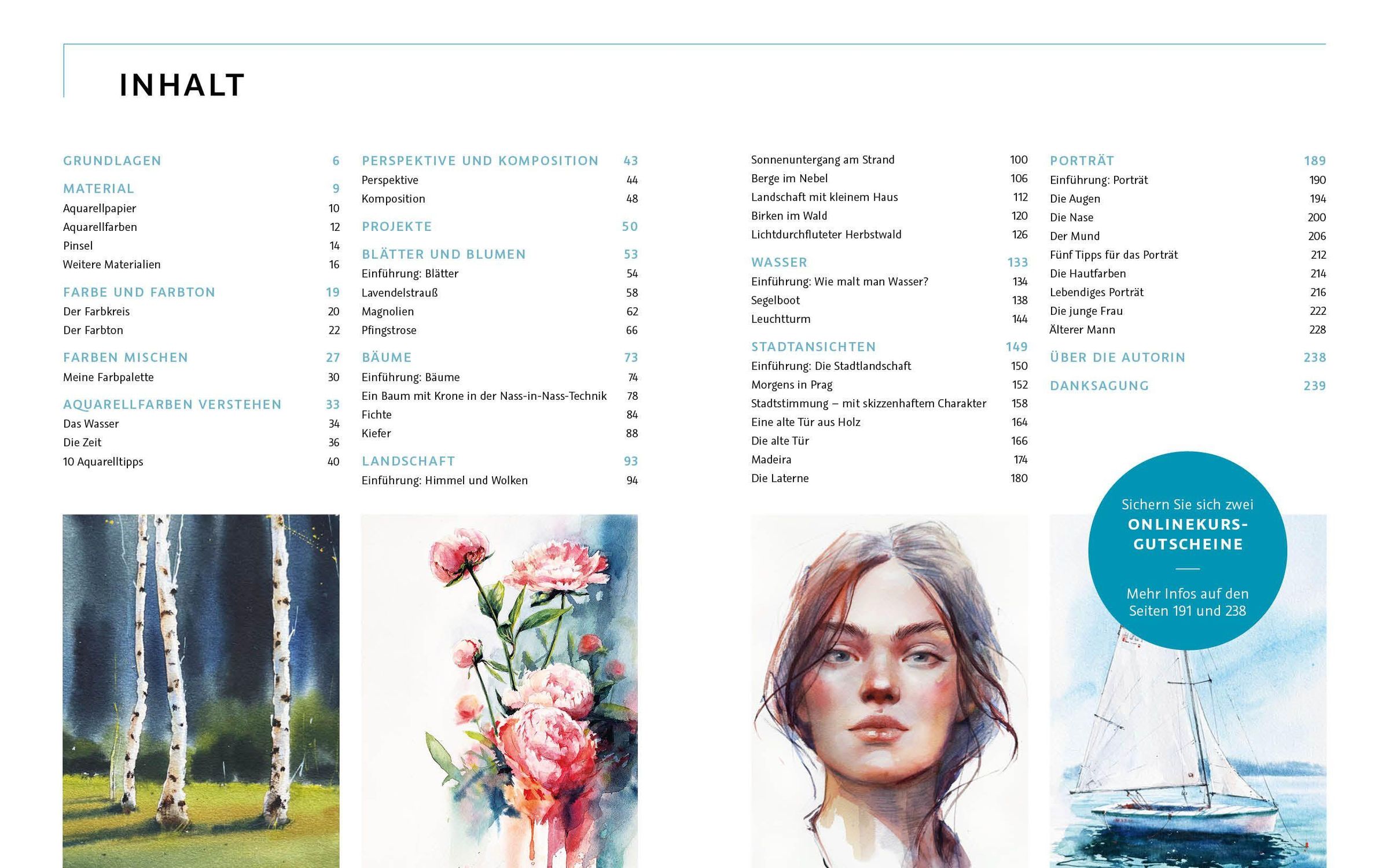 INHALT

GRUNDLAGEN 6

MATERIAL 9
Aquarellpapier 10
Aquarellfarben 12
Pinsel 14
Weitere Materialien 16

FARBE UND FARBTON 19
Der Farbkreis 20
Der Farbton 22

FARBEN MISCHEN 27
Meine Farbpalette 30

AQUARELLFARBEN VERSTEHEN 33
Das Wasser 34
Die Zeit 36
10 Aquarelltipps 40

PERSPEKTIVE UND KOMPOSITION 43
Perspektive 44
Komposition 48

PROJEKTE 50

BLÄTTER UND BLUMEN 53
Einführung: Blätter 54
Lavendelstrauß 58
Magnolien 62
Pfingstrose 66

BÄUME 73
Einführung: Bäume 74
Ein Baum mit Krone in der Nass-in-Nass-Technik 78
Fichte 84
Kiefer 88

LANDSCHAFT 93
Einführung: Himmel und Wolken 94

Sonnenuntergang am Strand 100
Berge im Nebel 106
Landschaft mit kleinem Haus 112
Birken im Wald 120
Lichtdurchfluteter Herbstwald 126

WASSER 133
Einführung: Wie malt man Wasser? 134
Segelboot 138
Leuchtturm 144

STADTANSICHTEN 149
Einführung: Die Stadtlandschaft 150
Morgens in Prag 152
Stadtstimmung – mit skizzenhaftem Charakter 158
Eine alte Tür aus Holz 164
Die alte Tür 166
Madeira 174
Die Laterne 180

PORTRÄT 189
Einführung: Porträt 190
Die Augen 194
Die Nase 200
Der Mund 206
Fünf Tipps für das Porträt 212
Die Hautfarben 214
Lebendiges Porträt 216
Die junge Frau 222
Älterer Mann 228

ÜBER DIE AUTORIN 238

DANKSAGUNG 239

Sichern Sie sich zwei ONLINEKURS-GUTSCHEINE

Mehr Infos auf den Seiten 191 und 238